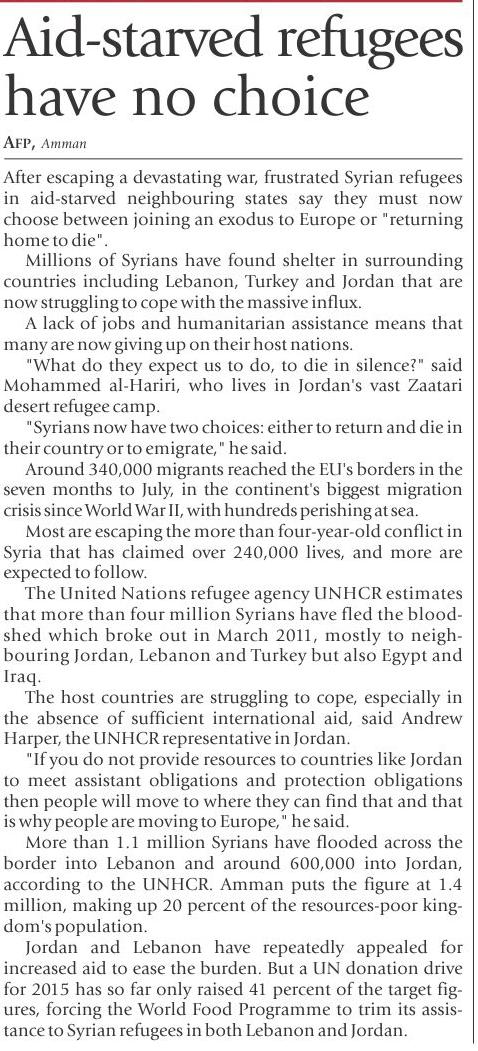 Aid-starved refugees have no choice

AFP, Amman

After escaping a devastating war, frustrated Syrian refugees in aid-starved neighbouring states say they must now choose between joining an exodus to Europe or "returning home to die".

Millions of Syrians have found shelter in surrounding countries including Lebanon, Turkey and Jordan that are now struggling to cope with the massive influx.

A lack of jobs and humanitarian assistance means that many are now giving up on their host nations.

"What do they expect us to do, to die in silence?" said Mohammed al-Hariri, who lives in Jordan's vast Zaatari desert refugee camp.

"Syrians now have two choices: either to return and die in their country or to emigrate," he said.

Around 340,000 migrants reached the EU's borders in the seven months to July, in the continent's biggest migration crisis since World War II, with hundreds perishing at sea.

Most are escaping the more than four-year-old conflict in Syria that has claimed over 240,000 lives, and more are expected to follow.

The United Nations refugee agency UNHCR estimates that more than four million Syrians have fled the bloodshed which broke out in March 2011, mostly to neighbouring Jordan, Lebanon and Turkey but also Egypt and Iraq.

The host countries are struggling to cope, especially in the absence of sufficient international aid, said Andrew Harper, the UNHCR representative in Jordan.

"If you do not provide resources to countries like Jordan to meet assistant obligations and protection obligations then people will move to where they can find that and that is why people are moving to Europe," he said.

More than 1.1 million Syrians have flooded across the border into Lebanon and around 600,000 into Jordan, according to the UNHCR. Amman puts the figure at 1.4 million, making up 20 percent of the resources-poor kingdom's population.

Jordan and Lebanon have repeatedly appealed for increased aid to ease the burden. But a UN donation drive for 2015 has so far only raised 41 percent of the target figures, forcing the World Food Programme to trim its assistance to Syrian refugees in both Lebanon and Jordan.